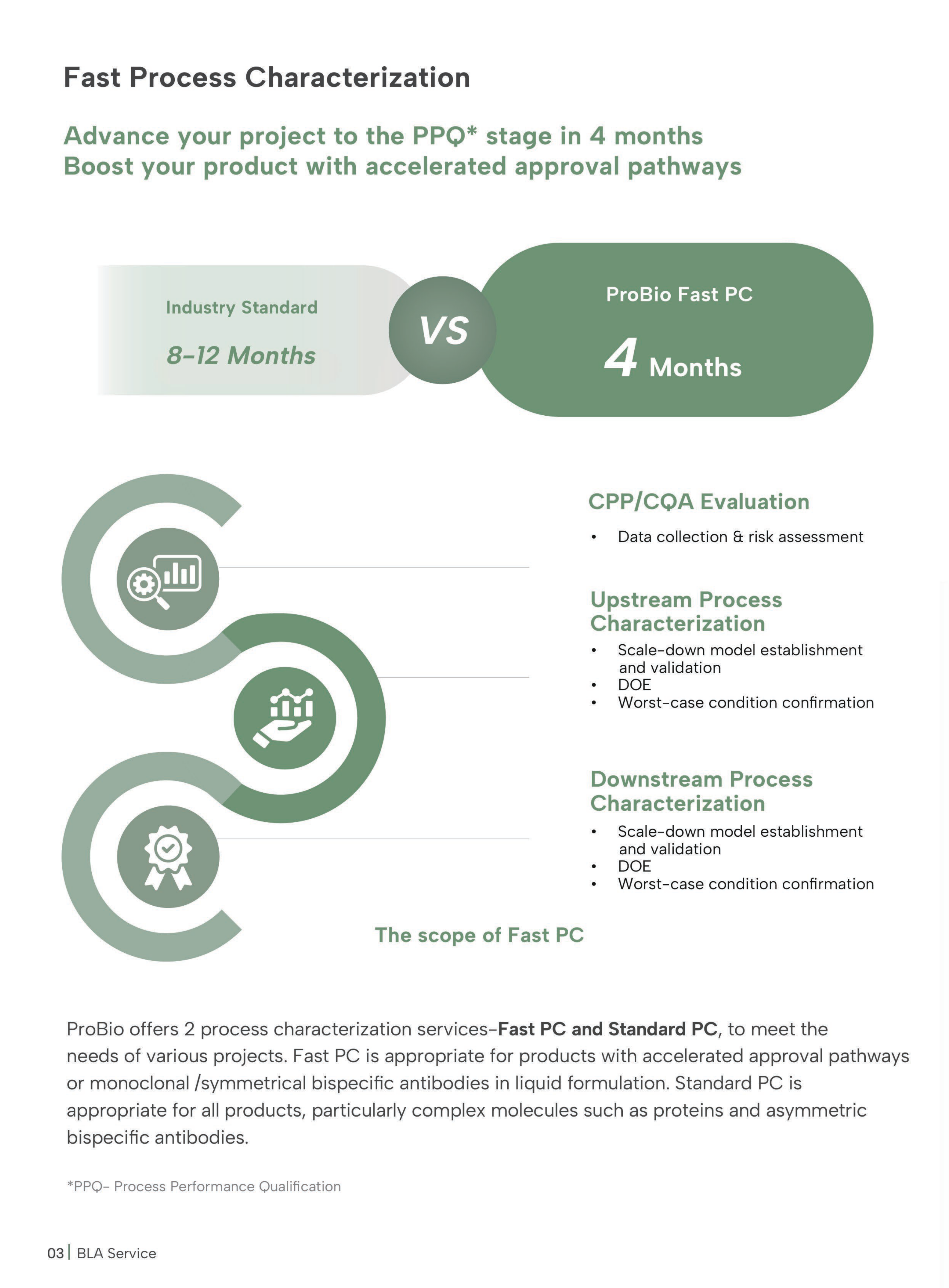 Fast Process Characterization

Advance your project to the PPQ* stage in 4 months
Boost your product with accelerated approval pathways

Industry Standard

8-12 Months

VS

ProBio Fast PC

4 Months

CPP/CQA Evaluation

• Data collection & risk assessment

Upstream Process Characterization

• Scale-down model establishment and validation
• DOE
• Worst-case condition confirmation

Downstream Process Characterization

• Scale-down model establishment and validation
• DOE
• Worst-case condition confirmation

The scope of Fast PC

ProBio offers 2 process characterization services-Fast PC and Standard PC, to meet the needs of various projects. Fast PC is appropriate for products with accelerated approval pathways or monoclonal /symmetrical bispecific antibodies in liquid formulation. Standard PC is appropriate for all products, particularly complex molecules such as proteins and asymmetric bispecific antibodies.

*PPQ- Process Performance Qualification

03 | BLA Service